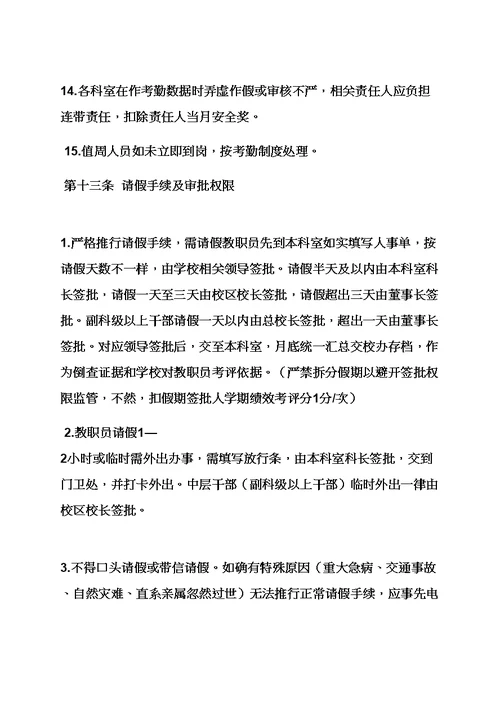 14.各科室在作考勤数据时弄虚作假或审核不严，相关责任人应负担连带责任，扣除责任人当月安全奖。

15.值周人员如未立即到岗，按考勤制度处理。

第十三条 请假手续及审批权限

1.严格推行请假手续，需请假教职员先到本科室如实填写人事单，按请假天数不一样，由学校相关领导签批。请假半天及以内由本科室科长签批，请假一天至三天由校区校长签批，请假超出三天由董事长签批。副科级以上干部请假一天以内由总校长签批，超出一天由董事长签批。对应领导签批后，交至本科室，月底统一汇总交校办存档，作为倒查证据和学校对教职员考评依据。（严禁拆分假期以避开签批权限监管，不然，扣假期签批人学期绩效考评分1分/次）

2.教职员请假1—

2小时或临时需外出办事，需填写放行条，由本科室科长签批，交到门卫处，并打卡外出。中层干部（副科级以上干部）临时外出一律由校区校长签批。

3.不得口头请假或带信请假。如确有特殊原因（重大急病、交通事故、自然灾难、直系亲属忽然过世）无法推行正常请假手续，应事先电